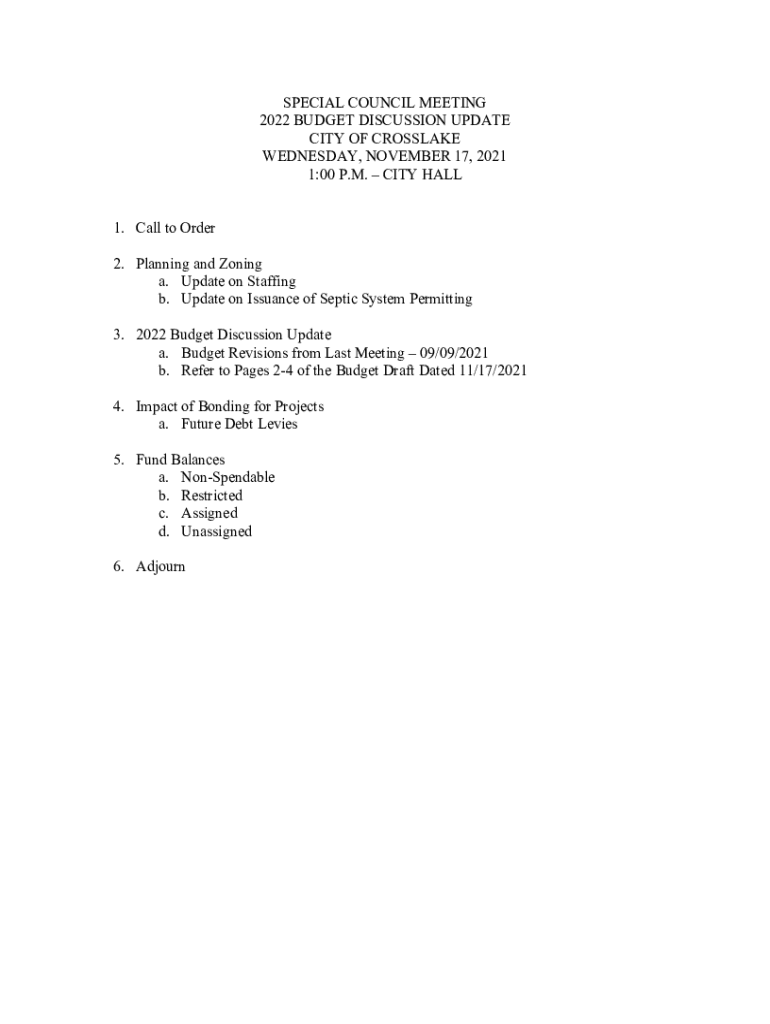 SPECIAL COUNCIL MEETING
2022 BUDGET DISCUSSION UPDATE
CITY OF CROSSLAKE
WEDNESDAY, NOVEMBER 17, 2021
1:00 P.M. – CITY HALL

1. Call to Order

2. Planning and Zoning
a. Update on Staffing
b. Update on Issuance of Septic System Permitting

3. 2022 Budget Discussion Update
a. Budget Revisions from Last Meeting – 09/09/2021
b. Refer to Pages 2-4 of the Budget Draft Dated 11/17/2021

4. Impact of Bonding for Projects
a. Future Debt Levies

5. Fund Balances
a. Non-Spendable
b. Restricted
c. Assigned
d. Unassigned

6. Adjourn